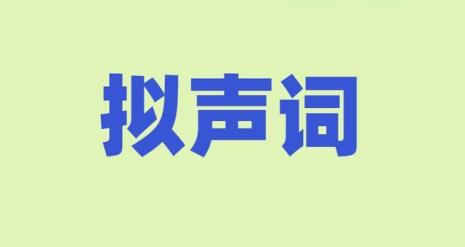 拟声词